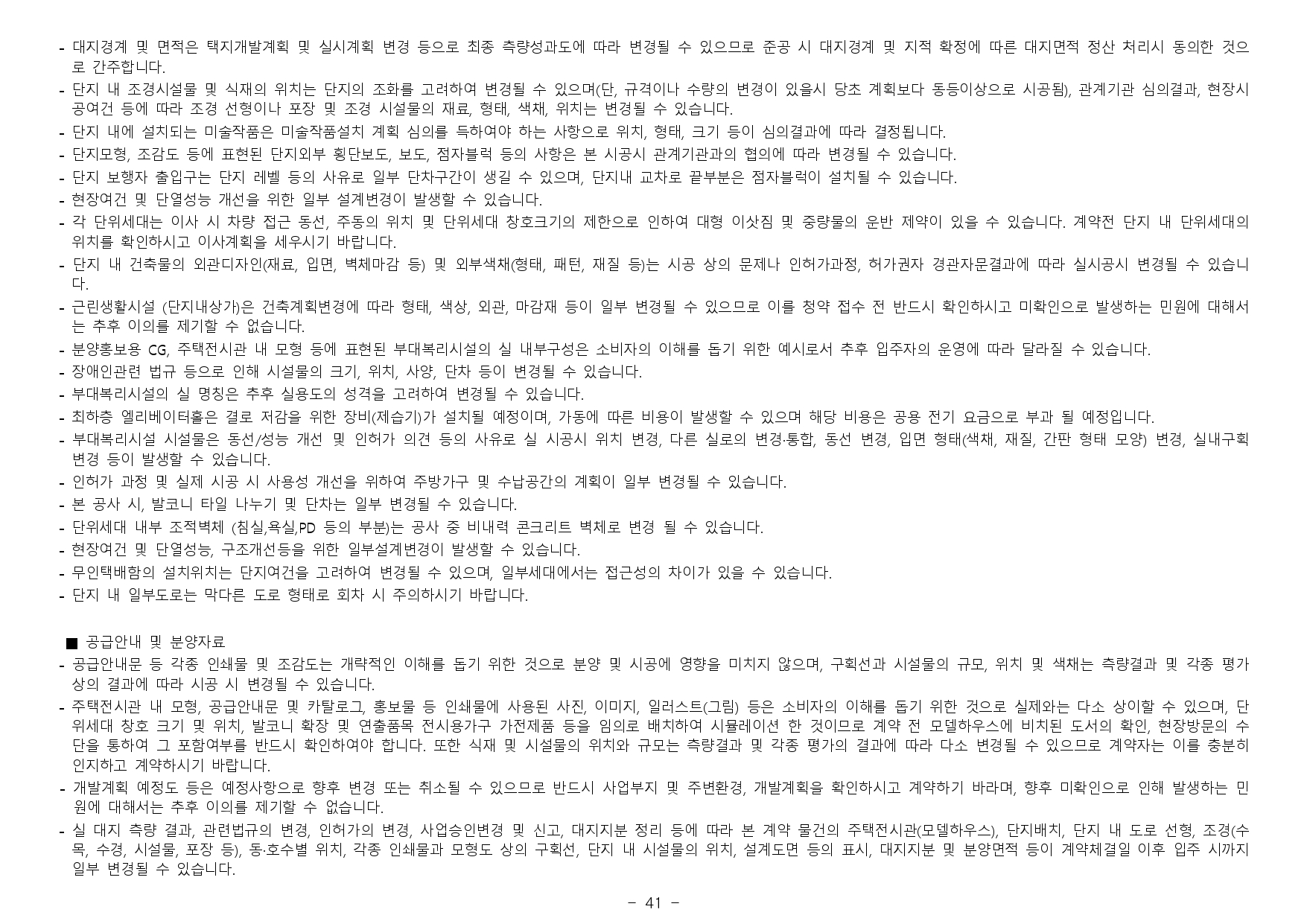 - 대지경계 및 면적은 택지개발계획 및 실시계획 변경 등으로 최종 측량성과도에 따라 변경될 수 있으므로 준공 시 대지경계 및 지적 확정에 따른 대지면적 정산 처리시 동의한 것으로 간주합니다.
- 단지 내 조경시설물 및 식재의 위치는 단지의 조화를 고려하여 변경될 수 있으며(단, 규격이나 수량의 변경이 있을시 당초 계획보다 동등이상으로 시공됨), 관계기관 심의결과, 현장시공여건 등에 따라 조경 선형이나 포장 및 조경 시설물의 재료, 형태, 색채, 위치는 변경될 수 있습니다.
- 단지 내에 설치되는 미술작품은 미술작품설치 계획 심의를 득하여야 하는 사항으로 위치, 형태, 크기 등이 심의결과에 따라 결정됩니다.
- 단지모형, 조감도 등에 표현된 단지외부 횡단보도, 보도, 점자블럭 등의 사항은 본 시공시 관계기관과의 협의에 따라 변경될 수 있습니다.
- 단지 보행자 출입구는 단지 레벨 등의 사유로 일부 단차구간이 생길 수 있으며, 단지내 교차로 끝부분은 점자블럭이 설치될 수 있습니다.
- 현장여건 및 단열성능 개선을 위한 일부 설계변경이 발생할 수 있습니다.
- 각 단위세대는 이사 시 차량 접근 동선, 주동의 위치 및 단위세대 창호크기의 제한으로 인하여 대형 이삿짐 및 중량물의 운반 제약이 있을 수 있습니다. 계약전 단지 내 단위세대의 위치를 확인하시고 이사계획을 세우시기 바랍니다.
- 단지 내 건축물의 외관디자인(재료, 입면, 벽체마감 등) 및 외부색채(형태, 패턴, 재질 등)는 시공 상의 문제나 인허가과정, 허가권자 경관자문결과에 따라 실시공시 변경될 수 있습니다.
- 근린생활시설 (단지내상가)은 건축계획변경에 따라 형태, 색상, 외관, 마감재 등이 일부 변경될 수 있으므로 이를 청약 접수 전 반드시 확인하시고 미확인으로 발생하는 민원에 대해서는 추후 이의를 제기할 수 없습니다.
- 분양홍보용 CG, 주택전시관 내 모형 등에 표현된 부대복리시설의 실 내부구성은 소비자의 이해를 돕기 위한 예시로서 추후 입주자의 운영에 따라 달라질 수 있습니다.
- 장애인관련 법규 등으로 인해 시설물의 크기, 위치, 사양, 단차 등이 변경될 수 있습니다.
- 부대복리시설의 실 명칭은 추후 실용도의 성격을 고려하여 변경될 수 있습니다.
- 최하층 엘리베이터홀은 결로 저감을 위한 장비(제습기)가 설치될 예정이며, 가동에 따른 비용이 발생할 수 있으며 해당 비용은 공용 전기 요금으로 부과 될 예정입니다.
- 부대복리시설 시설물은 동선/성능 개선 및 인허가 의견 등의 사유로 실 시공시 위치 변경, 다른 실로의 변경·통합, 동선 변경, 입면 형태(색채, 재질, 간판 형태 모양) 변경, 실내구획 변경 등이 발생할 수 있습니다.
- 인허가 과정 및 실제 시공 시 사용성 개선을 위하여 주방가구 및 수납공간의 계획이 일부 변경될 수 있습니다.
- 본 공사 시, 발코니 타일 나누기 및 단차는 일부 변경될 수 있습니다.
- 단위세대 내부 조적벽체 (침실,욕실,PD 등의 부분)는 공사 중 비내력 콘크리트 벽체로 변경 될 수 있습니다.
- 현장여건 및 단열성능, 구조개선등을 위한 일부설계변경이 발생할 수 있습니다.
- 무인택배함의 설치위치는 단지여건을 고려하여 변경될 수 있으며, 일부세대에서는 접근성의 차이가 있을 수 있습니다.
- 단지 내 일부도로는 막다른 도로 형태로 회차 시 주의하시기 바랍니다.

■ 공급안내 및 분양자료
- 공급안내문 등 각종 인쇄물 및 조감도는 개략적인 이해를 돕기 위한 것으로 분양 및 시공에 영향을 미치지 않으며, 구획선과 시설물의 규모, 위치 및 색채는 측량결과 및 각종 평가상의 결과에 따라 시공 시 변경될 수 있습니다.
- 주택전시관 내 모형, 공급안내문 및 카탈로그, 홍보물 등 인쇄물에 사용된 사진, 이미지, 일러스트(그림) 등은 소비자의 이해를 돕기 위한 것으로 실제와는 다소 상이할 수 있으며, 단위세대 창호 크기 및 위치, 발코니 확장 및 연출품목 전시용가구 가전제품 등을 임의로 배치하여 시뮬레이션 한 것이므로 계약 전 모델하우스에 비치된 도서의 확인, 현장방문의 수단을 통하여 그 포함여부를 반드시 확인하여야 합니다. 또한 식재 및 시설물의 위치와 규모는 측량결과 및 각종 평가의 결과에 따라 다소 변경될 수 있으므로 계약자는 이를 충분히 인지하고 계약하시기 바랍니다.
- 개발계획 예정도 등은 예정사항으로 향후 변경 또는 취소될 수 있으므로 반드시 사업부지 및 주변환경, 개발계획을 확인하시고 계약하기 바라며, 향후 미확인으로 인해 발생하는 민원에 대해서는 추후 이의를 제기할 수 없습니다.
- 실 대지 측량 결과, 관련법규의 변경, 인허가의 변경, 사업승인변경 및 신고, 대지지분 정리 등에 따라 본 계약 물건의 주택전시관(모델하우스), 단지배치, 단지 내 도로 선형, 조경(수목, 수경, 시설물, 포장 등), 동·호수별 위치, 각종 인쇄물과 모형도 상의 구획선, 단지 내 시설물의 위치, 설계도면 등의 표시, 대지지분 및 분양면적 등이 계약체결일 이후 입주 시까지 일부 변경될 수 있습니다.

- 41 -